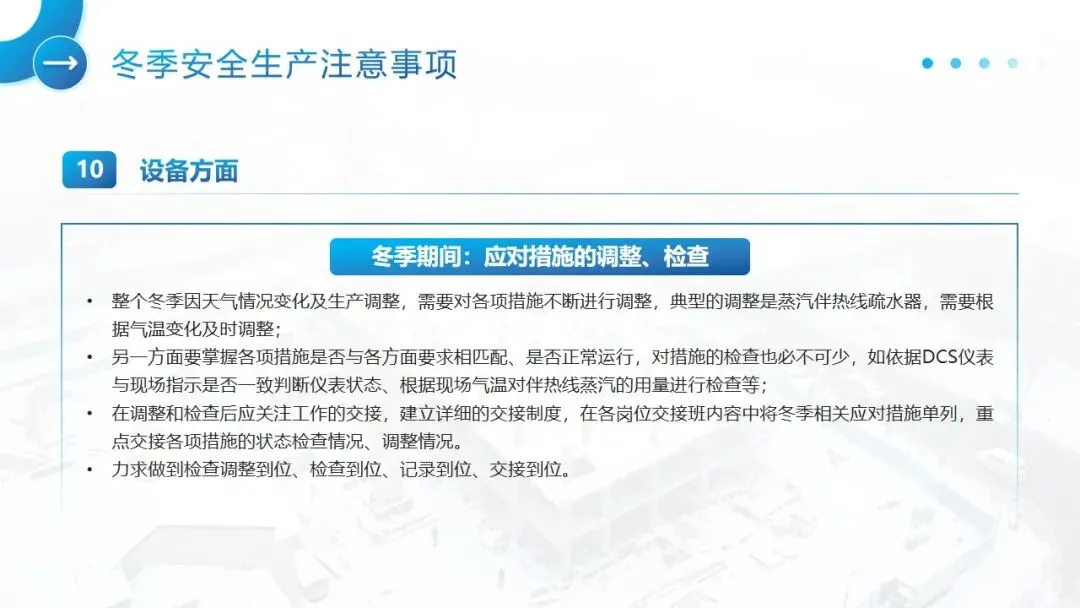 冬季安全生产注意事项

10 设备方面

冬季期间：应对措施的调整、检查

• 整个冬季因天气情况变化及生产调整，需要对各项措施不断进行调整，典型的调整是蒸汽伴热线疏水器，需要根据气温变化及时调整；
• 另一方面要掌握各项措施是否与各方面要求相匹配、是否正常运行，对措施的检查也必不可少，如依据DCS仪表与现场指示是否一致判断仪表状态、根据现场气温对伴热线蒸汽的用量进行检查等；
• 在调整和检查后应关注工作的交接，建立详细的交接制度，在各岗位交接班内容中将冬季相关应对措施单列，重点交接各项措施的状态检查情况、调整情况。
• 力求做到检查调整到位、检查到位、记录到位、交接到位。